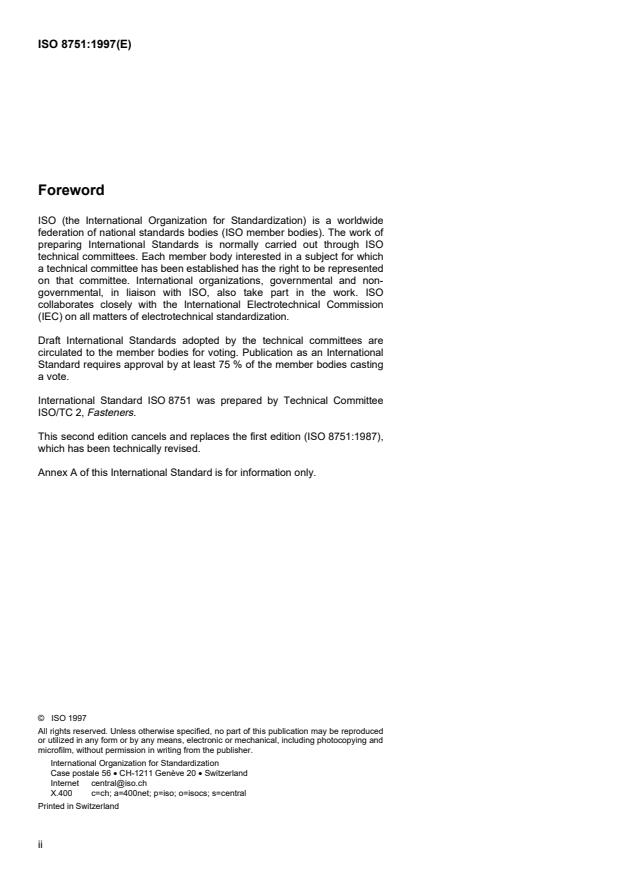 ISO 8751:1997(E)

Foreword

ISO (the International Organization for Standardization) is a worldwide federation of national standards bodies (ISO member bodies). The work of preparing International Standards is normally carried out through ISO technical committees. Each member body interested in a subject for which a technical committee has been established has the right to be represented on that committee. International organizations, governmental and non-governmental, in liaison with ISO, also take part in the work. ISO collaborates closely with the International Electrotechnical Commission (IEC) on all matters of electrotechnical standardization.

Draft International Standards adopted by the technical committees are circulated to the member bodies for voting. Publication as an International Standard requires approval by at least 75 % of the member bodies casting a vote.

International Standard ISO 8751 was prepared by Technical Committee ISO/TC 2, Fasteners.

This second edition cancels and replaces the first edition (ISO 8751:1987), which has been technically revised.

Annex A of this International Standard is for information only.

© ISO 1997
All rights reserved. Unless otherwise specified, no part of this publication may be reproduced or utilized in any form or by any means, electronic or mechanical, including photocopying and microfilm, without permission in writing from the publisher.
International Organization for Standardization
Case postale 56 • CH-1211 Genève 20 • Switzerland
Internet central@iso.ch
X.400 c=ch; a=400net; p=iso; o=isocs; s=central
Printed in Switzerland

ii